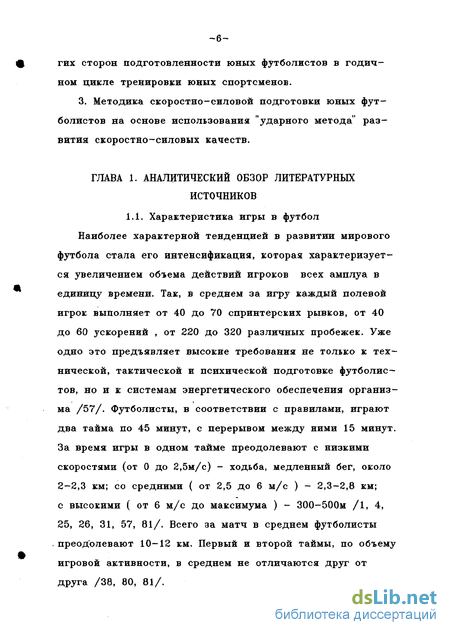 -6-

гих сторон подготовленности юных футболистов в годичном цикле тренировки юных спортсменов.

3. Методика скоростно-силовой подготовки юных футболистов на основе использования "ударного метода" развития скоростно-силовых качеств.

ГЛАВА 1. АНАЛИТИЧЕСКИЙ ОБЗОР ЛИТЕРАТУРНЫХ ИСТОЧНИКОВ

1.1. Характеристика игры в футбол

Наиболее характерной тенденцией в развитии мирового футбола стала его интенсификация, которая характеризуется увеличением объема действий игроков всех амплуа в единицу времени. Так, в среднем за игру каждый полевой игрок выполняет от 40 до 70 спринтерских рывков, от 40 до 60 ускорений , от 220 до 320 различных пробежек. Уже одно это предъявляет высокие требования не только к технической, тактической и психической подготовке футболистов, но и к системам энергетического обеспечения организма /57/. Футболисты, в соответствии с правилами, играют два тайма по 45 минут, с перерывом между ними 15 минут. За время игры в одном тайме преодолевают с низкими скоростями (от 0 до 2,5м/с) - ходьба, медленный бег, около 2-2,3 км; со средними ( от 2,5 до 6 м/с ) - 2,3-2,8 км; с высокими ( от 6 м/с до максимума ) - 300-500м /1, 4, 25, 26, 31, 57, 81/. Всего за матч в среднем футболисты преодолевают 10-12 км. Первый и второй таймы, по объему игровой активности, в среднем не отличаются друг от друга /38, 80, 81/.

dsLib.net
библиотека диссертаций